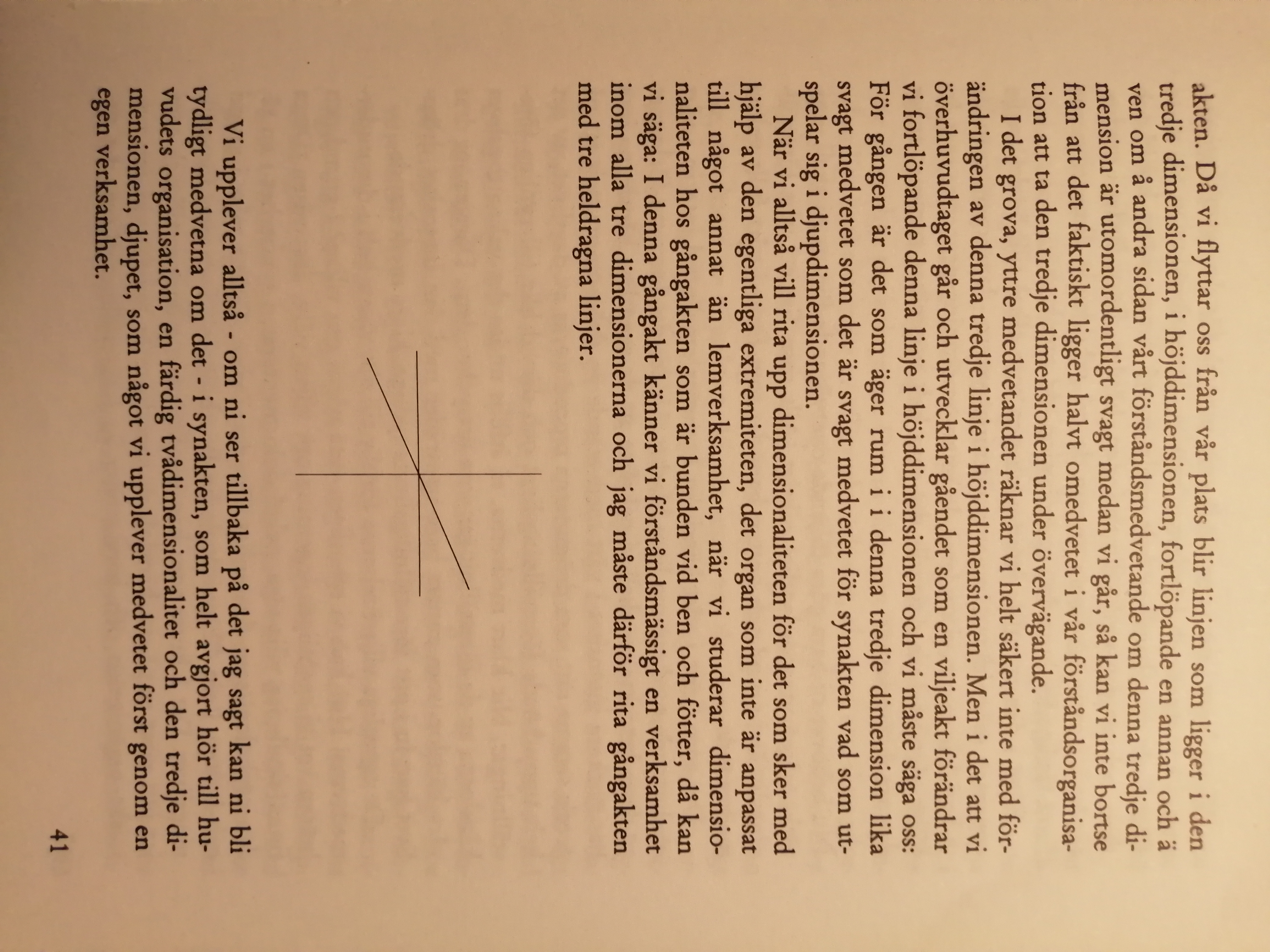 akten. Då vi flyttar oss från vår plats blir linjen som ligger i den tredje dimensionen, i höjddimensionen, fortlöpande en annan och även om å andra sidan vårt förståndsmedvetande om denna tredje dimension är utomordentligt svagt medan vi går, så kan vi inte bortse från att det faktiskt ligger halvt omedvetet i vår förståndsorganisation att ta den tredje dimensionen under övervägande.

I det grova, yttre medvetandet räknar vi helt säkert inte med förändringen av denna tredje linje i höjddimensionen. Men i det att vi överhuvudtaget går och utvecklar gåendet som en viljeakt förändrar vi fortlöpande denna linje i höjddimensionen och vi måste säga oss: För gången är det som äger rum i i denna tredje dimension lika svagt medvetet som det är svagt medvetet för synakten vad som utspelar sig i djupdimensionen.

När vi alltså vill rita upp dimensionaliteten för det som sker med hjälp av den egentliga extremiteten, det organ som inte är anpassat till något annat än lemverksamhet, när vi studerar dimensionaliteten hos gångakten som är bunden vid ben och fötter, då kan vi säga: I denna gångakt känner vi förståndsmässigt en verksamhet inom alla tre dimensionerna och jag måste därför rita gångakten med tre heldragna linjer.

Vi upplever alltså - om ni ser tillbaka på det jag sagt kan ni bli tydligt medvetna om det - i synakten, som helt avgjort hör till huvudets organisation, en färdig tvådimensionalitet och den tredje dimensionen, djupet, som något vi upplever medvetet först genom en egen verksamhet.

41